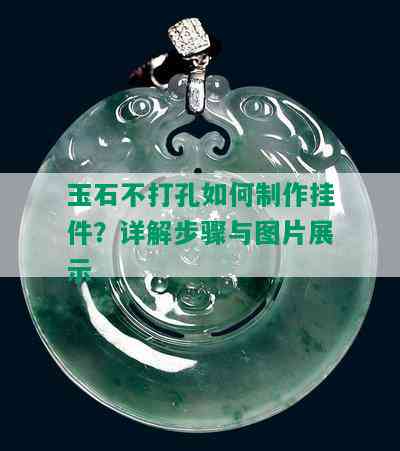 玉石不打孔如何制作挂件？详解步骤与图片展示